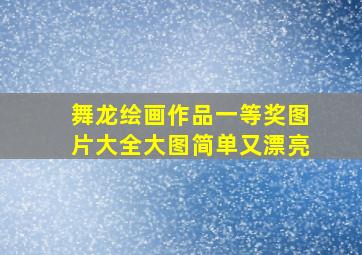 舞龙绘画作品一等奖图片大全大图简单又漂亮